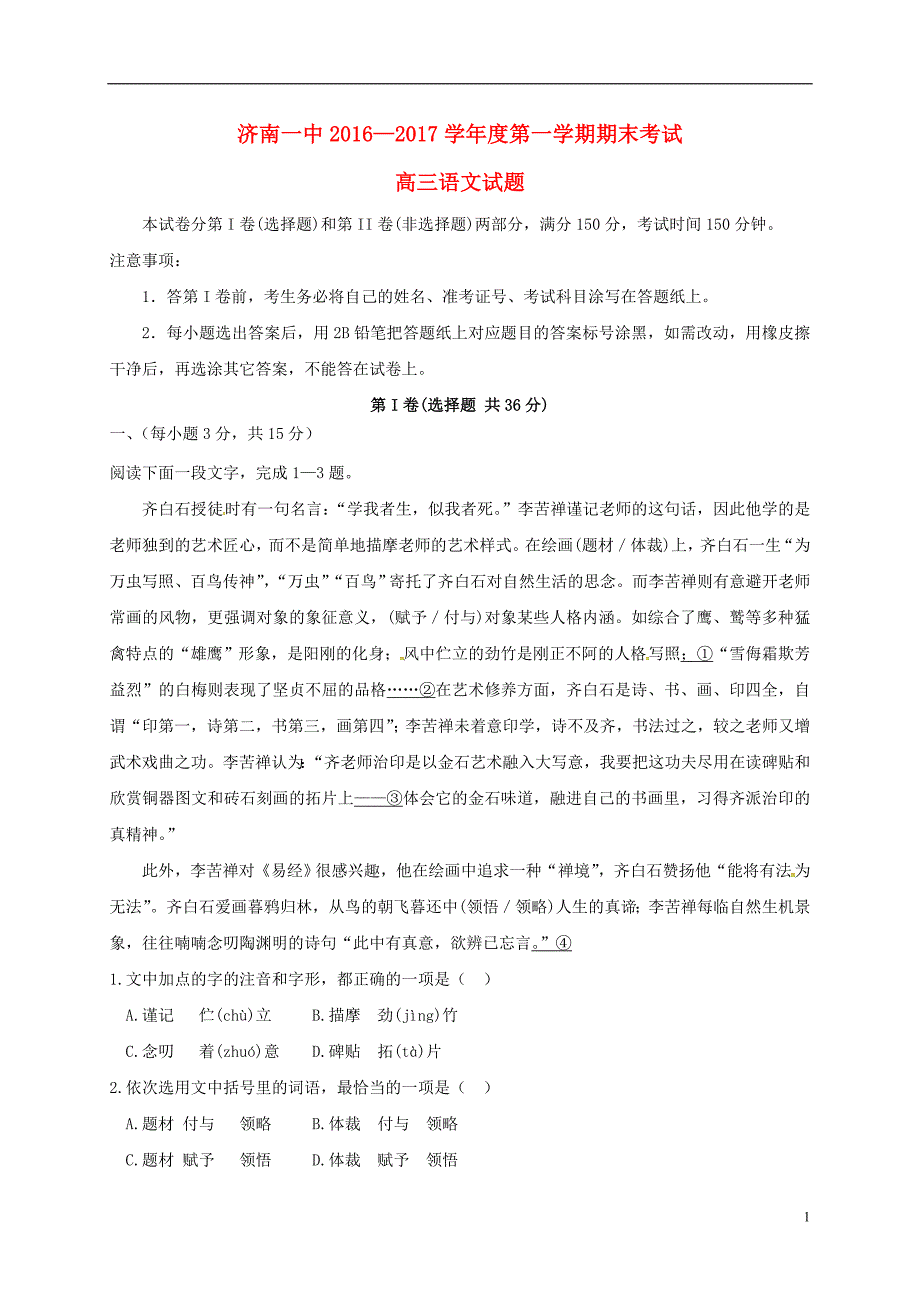 济南一中 2016—2017 学年度第一学期期末考试

高三语文试题

本试卷分第 I 卷(选择题)和第 II 卷(非选择题)两部分，满分 150 分，考试时间 150 分钟。

注意事项：

1．答第 I 卷前，考生务必将自己的姓名、准考证号、考试科目涂写在答题纸上。

2．每小题选出答案后，用 2B 铅笔把答题纸上对应题目的答案标号涂黑，如需改动，用橡皮擦干净后，再选涂其它答案，不能答在试卷上。

第 I 卷(选择题 共 36 分)

一、(每小题 3 分，共 15 分)

阅读下面一段文字，完成 1—3 题。

齐白石授徒时有一句名言：“学我者生，似我者死。”李苦禅谨记老师的这句话，因此他学的是老师独到的艺术匠心，而不是简单地描摩老师的艺术样式。在绘画(题材 / 体裁)上，齐白石一生“为万虫写照、百鸟传神”，“万虫”“百鸟”寄托了齐白石对自然生活的思念。而李苦禅则有意避开老师常画的风物，更强调对象的象征意义，(赋予 / 付与)对象某些人格内涵。如综合了鹰、鹫等多种猛禽特点的“雄鹰”形象，是阳刚的化身；风中伫立的劲竹是刚正不阿的人格写照；①“雪侮霜欺芳益烈”的白梅则表现了坚贞不屈的品格……②在艺术修养方面，齐白石是诗、书、画、印四全，自谓“印第一，诗第二，书第三，画第四”；李苦禅未着意印学，诗不及齐，书法过之，较之老师又增武术戏曲之功。李苦禅认为：“齐老师治印是以金石艺术融入大写意，我要把这功夫尽用在读碑贴和欣赏铜器图文和砖石刻画的拓片上——③体会它的金石味道，融进自己的书画里，习得齐派治印的真精神。”

此外，李苦禅对《易经》很感兴趣，他在绘画中追求一种“禅境”，齐白石赞扬他“能将有法为无法”。齐白石爱画暮鸦归林，从鸟的朝飞暮还中(领悟 / 领略)人生的真谛；李苦禅每临自然生机景象，往往喃喃念叨陶渊明的诗句“此中有真意，欲辨已忘言。”④

1.文中加点的字的注音和字形，都正确的一项是（ ）

A.谨记 伫(chù)立 B.描摩 劲(jìng)竹

C.念叨 着(zhuó)意 D.碑贴 拓(tà)片

2.依次选用文中括号里的词语，最恰当的一项是（ ）

A.题材 付与 领略 B.体裁 付与 领略

C.题材 赋予 领悟 D.体裁 赋予 领悟

1